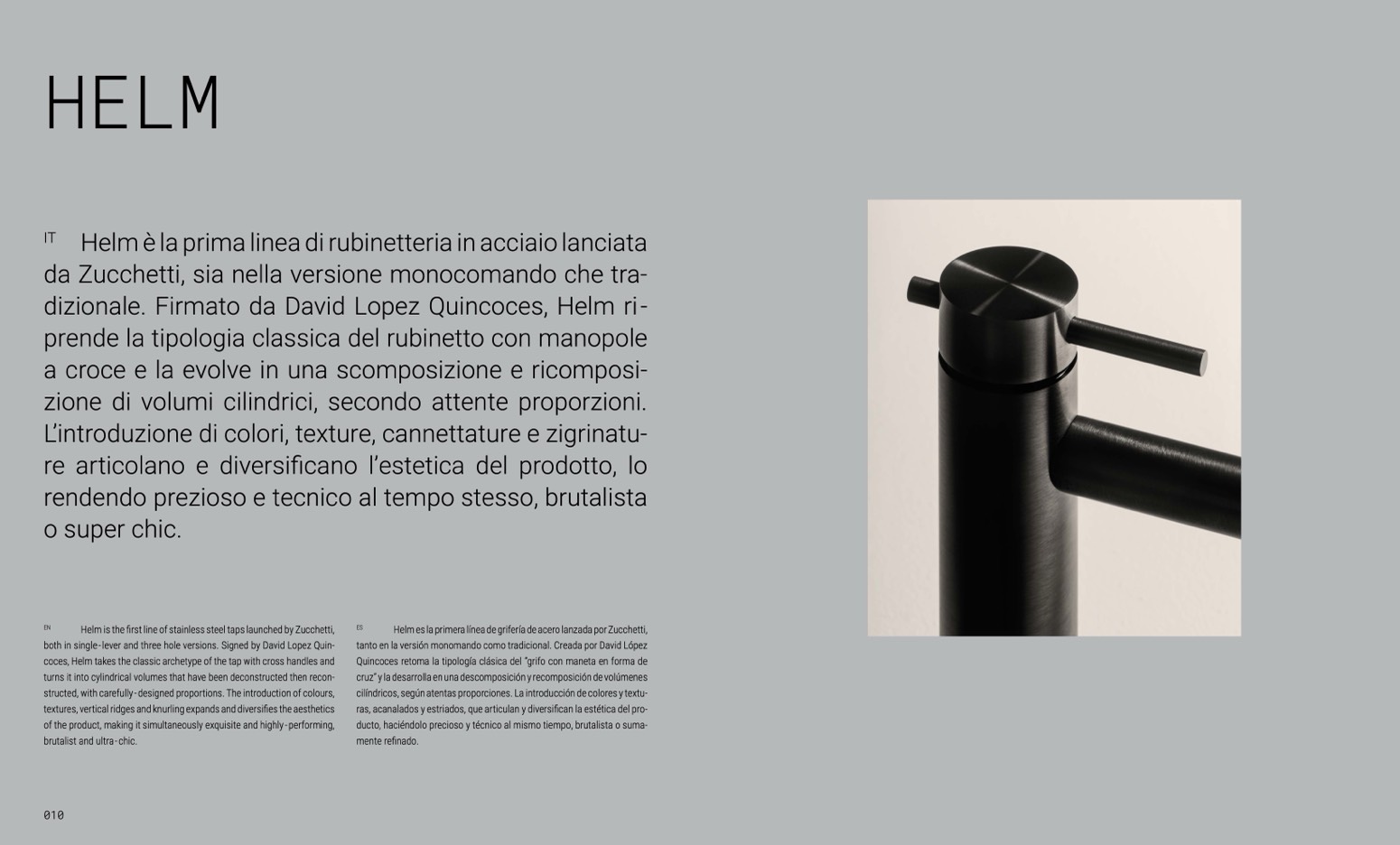 HELM

IT Helm è la prima linea di rubinetteria in acciaio lanciata da Zucchetti, sia nella versione monocomando che tradizionale. Firmato da David Lopez Quincoces, Helm riprende la tipologia classica del rubinetto con manopole a croce e la evolve in una scomposizione e ricomposizione di volumi cilindrici, secondo attente proporzioni. L'introduzione di colori, texture, cannettature e zigrinature articolano e diversificano l'estetica del prodotto, lo rendendo prezioso e tecnico al tempo stesso, brutalista o super chic.

EN Helm is the first line of stainless steel taps launched by Zucchetti, both in single-lever and three hole versions. Signed by David Lopez Quincoces, Helm takes the classic archetype of the tap with cross handles and turns it into cylindrical volumes that have been deconstructed then reconstructed, with carefully-designed proportions. The introduction of colours, textures, vertical ridges and knurling expands and diversifies the aesthetics of the product, making it simultaneously exquisite and highly-performing, brutalist and ultra-chic.

ES Helm es la primera línea de grifería de acero lanzada por Zucchetti, tanto en la versión monomando como tradicional. Creada por David López Quincoces retoma la tipología clásica del "grifo con maneta en forma de cruz" y la desarrolla en una descomposición y recomposición de volúmenes cilíndricos, según atentas proporciones. La introducción de colores y texturas, acanalados y estriados, que articulan y diversifican la estética del producto, haciéndolo precioso y técnico al mismo tiempo, brutalista o sumamente refinado.

010